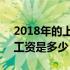 2018年的上
工资是多少